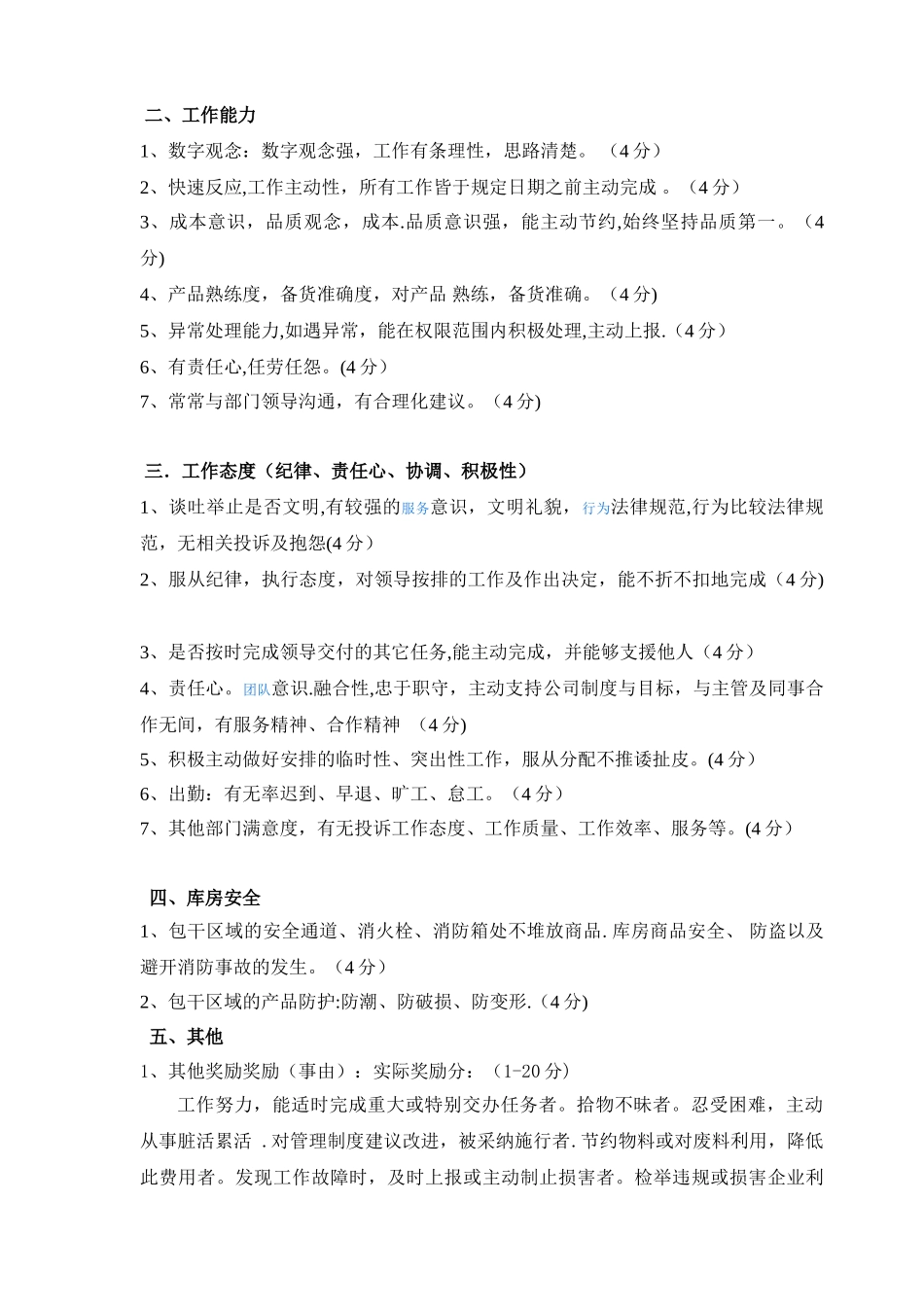 二、工作能力

1、数字观念：数字观念强，工作有条理性，思路清楚。（4 分）

2、快速反应,工作主动性，所有工作皆于规定日期之前主动完成 。（4 分）

3、成本意识，品质观念，成本.品质意识强，能主动节约,始终坚持品质第一。（4 分)

4、产品熟练度，备货准确度，对产品 熟练，备货准确。（4 分)

5、异常处理能力,如遇异常，能在权限范围内积极处理,主动上报.（4 分）

6、有责任心,任劳任怨。(4 分）

7、常常与部门领导沟通，有合理化建议。（4 分)

三．工作态度（纪律、责任心、协调、积极性）

1、谈吐举止是否文明,有较强的服务意识，文明礼貌，行为法律规范,行为比较法律规范，无相关投诉及抱怨(4 分）

2、服从纪律，执行态度，对领导按排的工作及作出决定，能不折不扣地完成（4 分)

3、是否按时完成领导交付的其它任务,能主动完成，并能够支援他人（4 分）

4、责任心。团队意识.融合性,忠于职守，主动支持公司制度与目标，与主管及同事合作无间，有服务精神、合作精神 （4 分)

5、积极主动做好安排的临时性、突出性工作，服从分配不推诿扯皮。(4 分）

6、出勤：有无率迟到、早退、旷工、怠工。（4 分）

7、其他部门满意度，有无投诉工作态度、工作质量、工作效率、服务等。(4 分）

四、库房安全

1、包干区域的安全通道、消火栓、消防箱处不堆放商品. 库房商品安全、 防盗以及避开消防事故的发生。（4 分）

2、包干区域的产品防护:防潮、防破损、防变形.（4 分)

五、其他

1、其他奖励奖励（事由）：实际奖励分：（1-20 分）

工作努力，能适时完成重大或特别交办任务者。拾物不昧者。忍受困难，主动从事脏活累活 . 对管理制度建议改进，被采纳施行者. 节约物料或对废料利用，降低此费用者。发现工作故障时，及时上报或主动制止损害者。检举违规或损害企业利